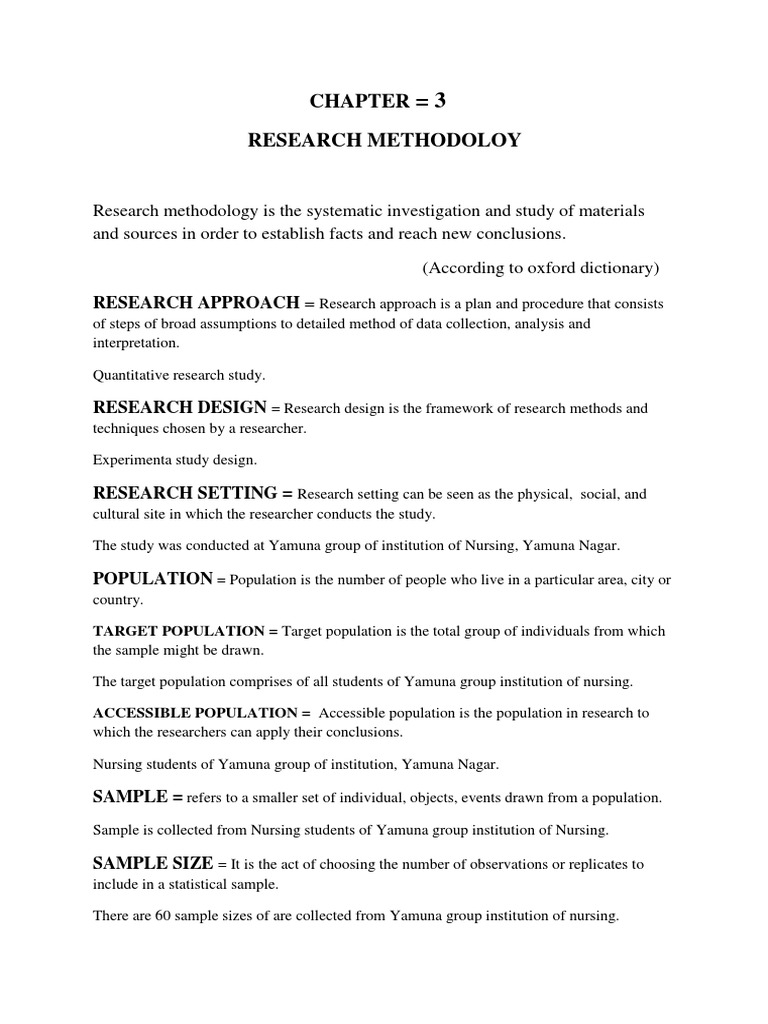 CHAPTER = 3

RESEARCH METHODOLOY

Research methodology is the systematic investigation and study of materials and sources in order to establish facts and reach new conclusions.

(According to oxford dictionary)

RESEARCH APPROACH = Research approach is a plan and procedure that consists of steps of broad assumptions to detailed method of data collection, analysis and interpretation.

Quantitative research study.

RESEARCH DESIGN = Research design is the framework of research methods and techniques chosen by a researcher.

Experimenta study design.

RESEARCH SETTING = Research setting can be seen as the physical, social, and cultural site in which the researcher conducts the study.

The study was conducted at Yamuna group of institution of Nursing, Yamuna Nagar.

POPULATION = Population is the number of people who live in a particular area, city or country.

TARGET POPULATION = Target population is the total group of individuals from which the sample might be drawn.

The target population comprises of all students of Yamuna group institution of nursing.

ACCESSIBLE POPULATION = Accessible population is the population in research to which the researchers can apply their conclusions.

Nursing students of Yamuna group of institution, Yamuna Nagar.

SAMPLE = refers to a smaller set of individual, objects, events drawn from a population.

Sample is collected from Nursing students of Yamuna group institution of Nursing.

SAMPLE SIZE = It is the act of choosing the number of observations or replicates to include in a statistical sample.

There are 60 sample sizes of are collected from Yamuna group institution of nursing.